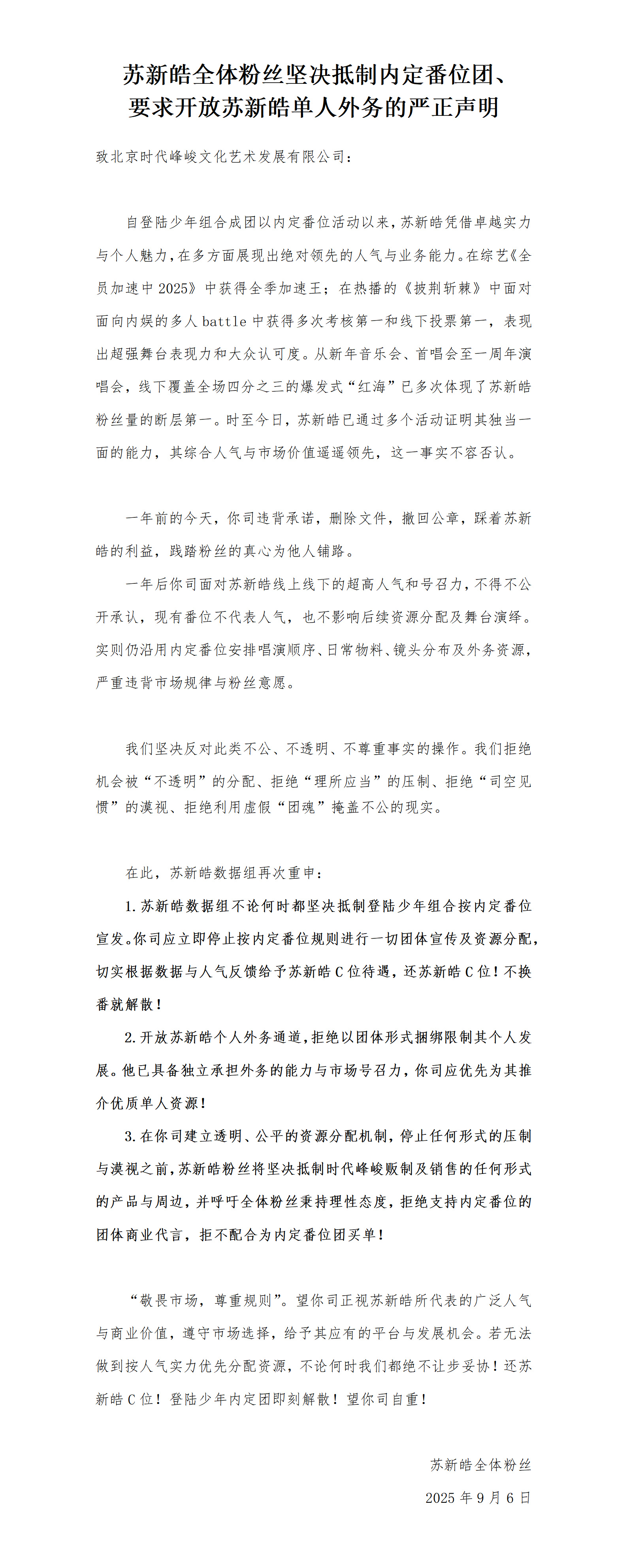 苏新皓全体粉丝坚决抵制内定番位团、要求开放苏新皓单人外务的严正声明

致北京时代峰峻文化艺术发展有限公司：

自登陆少年组合成团以内定番位活动以来，苏新皓凭借卓越实力与个人魅力，在多方面展现出绝对领先的人气与业务能力。在综艺《全员加速中 2025》中获得全季加速王；在热播的《披荆斩棘》中面对面向内娱的多人 battle 中获得多次考核第一和线下投票第一，表现出超强舞台表现力和大众认可度。从新年音乐会、首唱会至一周年演唱会，线下覆盖全场四分之三的爆发式“红海”已多次体现了苏新皓粉丝量的断层第一。时至今日，苏新皓已通过多个活动证明其独当一面的能力，其综合人气与市场价值遥遥领先，这一事实不容否认。

一年前的今天，你司违背承诺，删除文件，撤回公章，踩着苏新皓的利益，践踏粉丝的真心为他人铺路。

一年后你司面对苏新皓线上线下的超高人气和号召力，不得不公开承认，现有番位不代表人气，也不影响后续资源分配及舞台演绎。实则仍沿用内定番位安排唱演顺序、日常物料、镜头分布及外务资源，严重违背市场规律与粉丝意愿。

我们坚决反对此类不公、不透明、不尊重事实的操作。我们拒绝机会被“不透明”的分配、拒绝“理所应当”的压制、拒绝“司空见惯”的漠视、拒绝利用虚假“团魂”掩盖不公的现实。

在此，苏新皓数据组再次重申：

1. 苏新皓数据组不论何时都坚决抵制登陆少年组合按内定番位宣发。你司应立即停止按内定番位规则进行一切团体宣传及资源分配，切实根据数据与人气反馈给予苏新皓 C 位待遇，还苏新皓 C 位！不换番就解散！

2. 开放苏新皓个人外务通道，拒绝以团体形式捆绑限制其个人发展。他已具备独立承担外务的能力与市场号召力，你司应优先为其推介优质单人资源！

3. 在你司建立透明、公平的资源分配机制，停止任何形式的压制与漠视之前，苏新皓粉丝将坚决抵制时代峰峻贩制及销售的任何形式的产品与周边，并呼吁全体粉丝秉持理性态度，拒绝支持内定番位的团体商业代言，拒不配合为内定番位团买单！

“敬畏市场，尊重规则”。望你司正视苏新皓所代表的广泛人气与商业价值，遵守市场选择，给予其应有的平台与发展机会。若无法做到按人气实力优先分配资源，不论何时我们都绝不让步妥协！还苏新皓 C 位！登陆少年内定团即刻解散！望你司自重！

苏新皓全体粉丝

2025 年 9 月 6 日